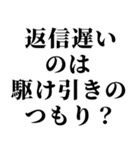 返信遅い
のは
駆け引きの
つもり？